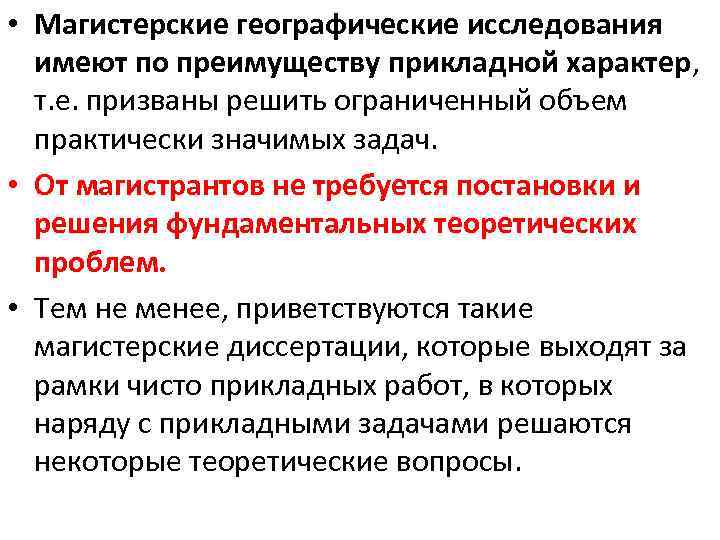 • Магистерские географические исследования имеют по преимуществу прикладной характер, т.е. призваны решить ограниченный объем практически значимых задач.

• От магистрантов не требуется постановки и решения фундаментальных теоретических проблем.

• Тем не менее, приветствуются такие магистерские диссертации, которые выходят за рамки чисто прикладных работ, в которых наряду с прикладными задачами решаются некоторые теоретические вопросы.